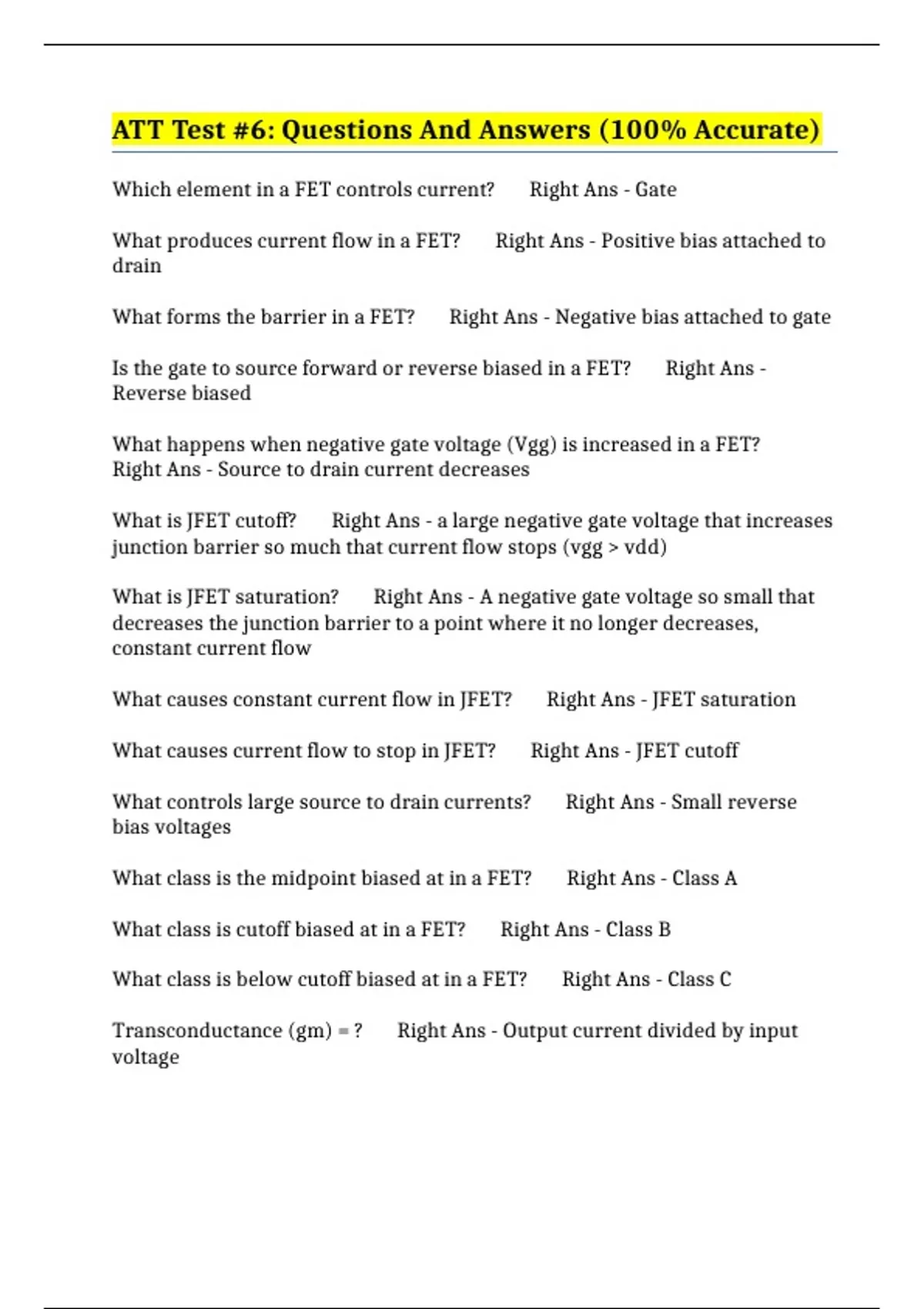 ATT Test #6: Questions And Answers (100% Accurate)

Which element in a FET controls current? Right Ans - Gate

What produces current flow in a FET? Right Ans - Positive bias attached to drain

What forms the barrier in a FET? Right Ans - Negative bias attached to gate

Is the gate to source forward or reverse biased in a FET? Right Ans - Reverse biased

What happens when negative gate voltage (Vgg) is increased in a FET? Right Ans - Source to drain current decreases

What is JFET cutoff? Right Ans - a large negative gate voltage that increases junction barrier so much that current flow stops (vgg > vdd)

What is JFET saturation? Right Ans - A negative gate voltage so small that decreases the junction barrier to a point where it no longer decreases, constant current flow

What causes constant current flow in JFET? Right Ans - JFET saturation

What causes current flow to stop in JFET? Right Ans - JFET cutoff

What controls large source to drain currents? Right Ans - Small reverse bias voltages

What class is the midpoint biased at in a FET? Right Ans - Class A

What class is cutoff biased at in a FET? Right Ans - Class B

What class is below cutoff biased at in a FET? Right Ans - Class C

Transconductance (gm) = ? Right Ans - Output current divided by input voltage